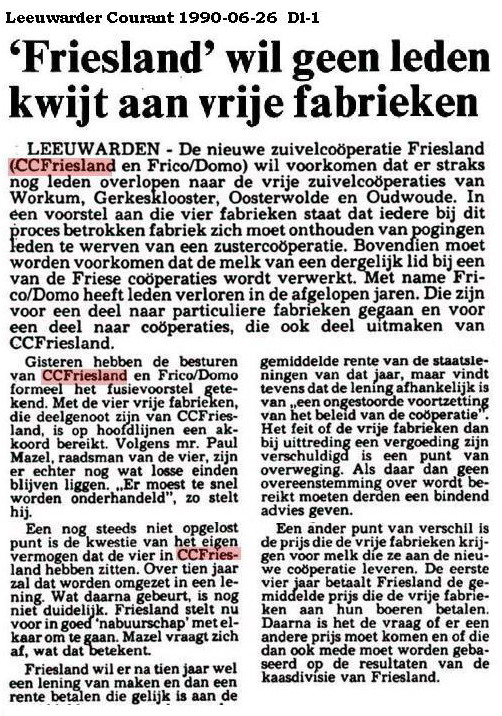 Leeuwarder Courant 1990-06-26 D1-1

'Friesland' wil geen leden kwijt aan vrije fabrieken

LEEUWARDEN - De nieuwe zuivelcoöperatie Friesland (CCFriesland en Frico/Domo) wil voorkomen dat er straks nog leden overlopen naar de vrije zuivelcoöperaties van Workum, Gerkesklooster, Oosterwolde en Oudwoude. In een voorstel aan die vier fabrieken staat dat iedere bij dit proces betrokken fabriek zich moet onthouden van pogingen leden te werven van een zustercoöperatie. Bovendien moet worden voorkomen dat de melk van een dergelijk lid bij een van de Friese coöperaties wordt verwerkt. Met name Frico/Domo heeft leden verloren in de afgelopen jaren. Die zijn voor een deel naar particuliere fabrieken gegaan en voor een deel naar coöperaties, die ook deel uitmaken van CCFriesland.

Gisteren hebben de besturen van CCFriesland en Frico/Domo formeel het fusievoorstel getekend. Met de vier vrije fabrieken, die deelgenoot zijn van CCFriesland, is op hoofdlijnen een akkoord bereikt. Volgens mr. Paul Mazel, raadsman van de vier, zijn er echter nog wat losse einden blijven liggen. „Er moest te snel worden onderhandeld", zo stelt hij.

Een nog steeds niet opgelost punt is de kwestie van het eigen vermogen dat de vier in CCFriesland hebben zitten. Over tien jaar zal dat worden omgezet in een lening. Wat daarna gebeurt, is nog niet duidelijk. Friesland stelt nu voor in goed 'nabuurschap' met elkaar om te gaan. Mazel vraagt zich af, wat dat betekent.

Friesland wil er na tien jaar wel een lening van maken en dan een rente betalen die gelijk is aan de gemiddelde rente van de staatsleningen van dat jaar, maar vindt tevens dat de lening afhankelijk is van „een ongestoorde voortzetting van het beleid van de coöperatie". Het feit of de vrije fabrieken dan bij uittreding een vergoeding zijn verschuldigd is een punt van overweging. Als daar dan geen overeenstemming over wordt bereikt moeten derden een bindend advies geven.

Een ander punt van verschil is de prijs die de vrije fabrieken krijgen voor melk die ze aan de nieuwe coöperatie leveren. De eerste vier jaar betaalt Friesland de gemiddelde prijs die de vrije fabrieken aan hun boeren betalen. Daarna is het de vraag of er een andere prijs moet komen en of die dan ook mede moet worden gebaseerd op de resultaten van de kaasdivisie van Friesland.